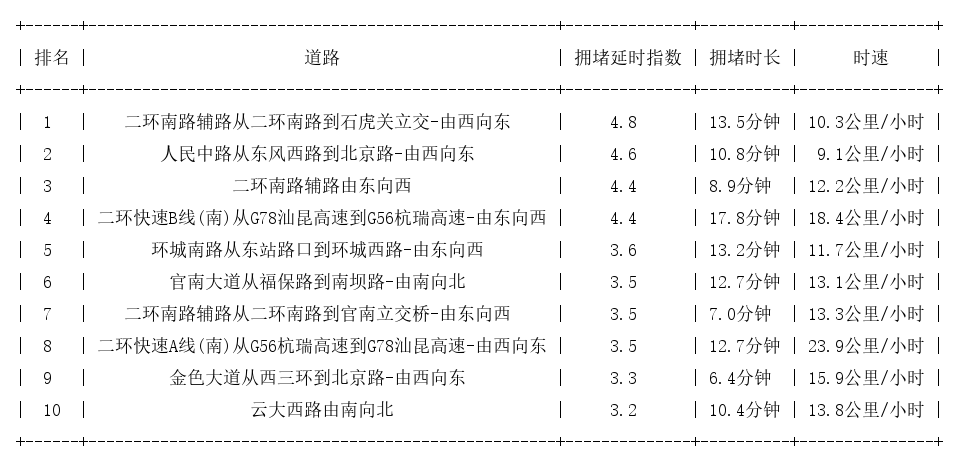 | 排名 | 道路 | 拥堵延时指数 | 拥堵时长 | 时速 |
|---|---|---|---|---|
| 1 | 二环南路辅路从二环南路到石虎关立交-由西向东 | 4.8 | 13.5分钟 | 10.3公里/小时 |
| 2 | 人民中路从东风西路到北京路-由西向东 | 4.6 | 10.8分钟 | 9.1公里/小时 |
| 3 | 二环南路辅路由东向西 | 4.4 | 8.9分钟 | 12.2公里/小时 |
| 4 | 二环快速B线(南)从G78汕昆高速到G56杭瑞高速-由东向西 | 4.4 | 17.8分钟 | 18.4公里/小时 |
| 5 | 环城南路从东站路口到环城西路-由东向西 | 3.6 | 13.2分钟 | 11.7公里/小时 |
| 6 | 官南大道从福保路到南坝路-由南向北 | 3.5 | 12.7分钟 | 13.1公里/小时 |
| 7 | 二环南路辅路从二环南路到官南立交桥-由东向西 | 3.5 | 7.0分钟 | 13.3公里/小时 |
| 8 | 二环快速A线(南)从G56杭瑞高速到G78汕昆高速-由西向东 | 3.5 | 12.7分钟 | 23.9公里/小时 |
| 9 | 金色大道从西三环到北京路-由西向东 | 3.3 | 6.4分钟 | 15.9公里/小时 |
| 10 | 云大西路由南向北 | 3.2 | 10.4分钟 | 13.8公里/小时 |